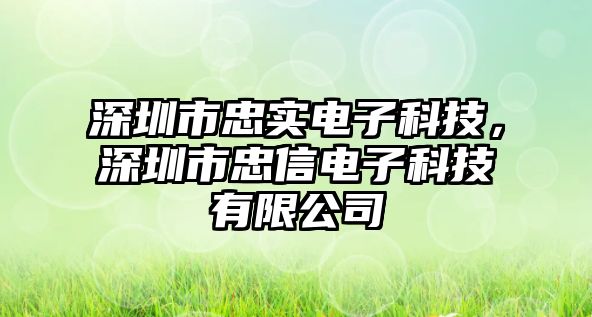 深圳市忠实电子科技，深圳市忠信电子科技有限公司